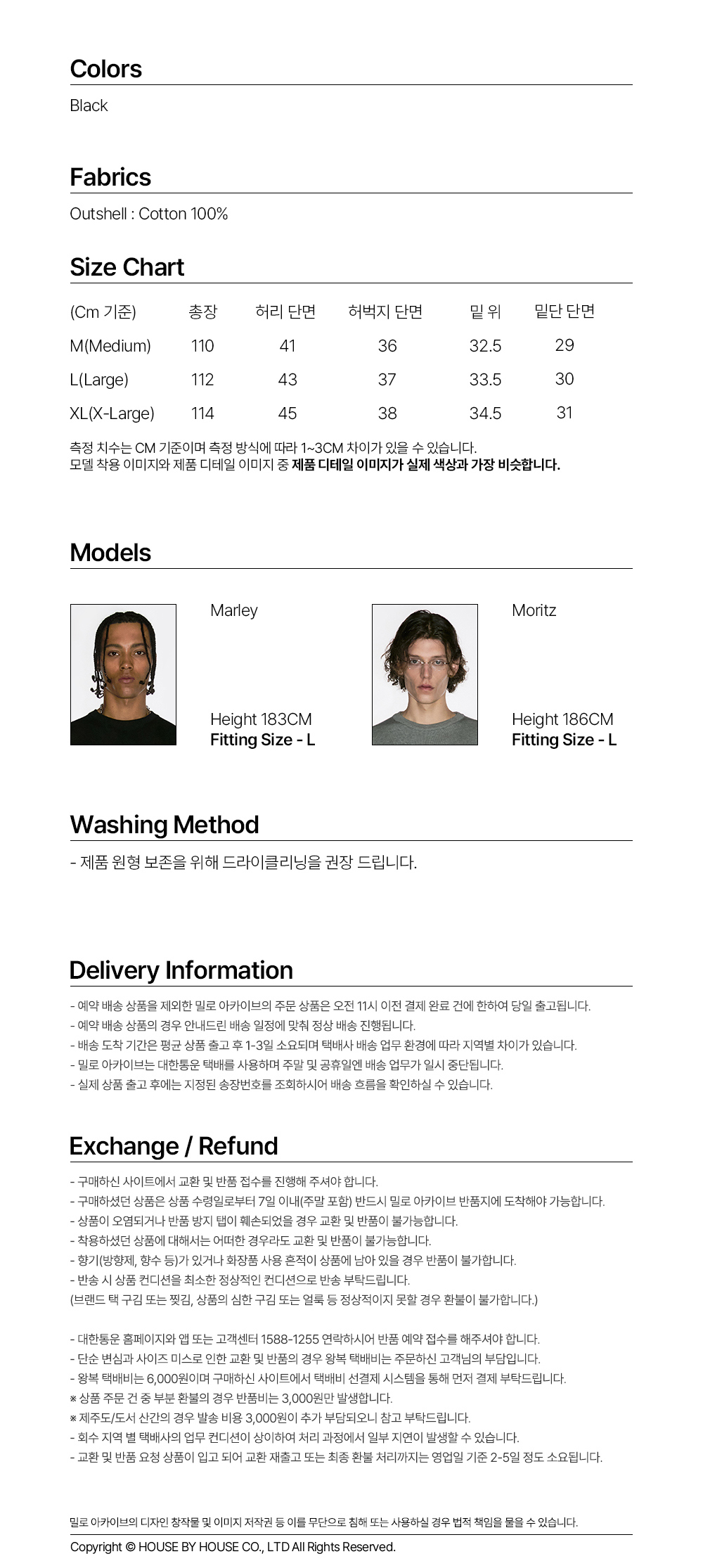 Colors

Black

Fabrics

Outshell : Cotton 100%

Size Chart

| (Cm 기준) | 총장 | 허리 단면 | 허벅지 단면 | 밑 위 | 밑단 단면 |
|---|---|---|---|---|---|
| M(Medium) | 110 | 41 | 36 | 32.5 | 29 |
| L(Large) | 112 | 43 | 37 | 33.5 | 30 |
| XL(X-Large) | 114 | 45 | 38 | 34.5 | 31 |

측정 치수는 CM 기준이며 측정 방식에 따라 1~3CM 차이가 있을 수 있습니다.
모델 착용 이미지와 제품 디테일 이미지 중 제품 디테일 이미지가 실제 색상과 가장 비슷합니다.

Models

Marley

Height 183CM
Fitting Size - L

Moritz

Height 186CM
Fitting Size - L

Washing Method

- 제품 원형 보존을 위해 드라이클리닝을 권장 드립니다.

Delivery Information

- 예약 배송 상품을 제외한 밀로 아카이브의 주문 상품은 오전 11시 이전 결제 완료 건에 한하여 당일 출고됩니다.
- 예약 배송 상품의 경우 안내드린 배송 일정에 맞춰 정상 배송 진행됩니다.
- 배송 도착 기간은 평균 상품 출고 후 1-3일 소요되며 택배사 배송 업무 환경에 따라 지역별 차이가 있습니다.
- 밀로 아카이브는 대한통운 택배를 사용하며 주말 및 공휴일엔 배송 업무가 일시 중단됩니다.
- 실제 상품 출고 후에는 지정된 송장번호를 조회하시어 배송 흐름을 확인하실 수 있습니다.

Exchange / Refund

- 구매하신 사이트에서 교환 및 반품 접수를 진행해 주셔야 합니다.
- 구매하셨던 상품은 상품 수령일로부터 7일 이내(주말 포함) 반드시 밀로 아카이브 반품지에 도착해야 가능합니다.
- 상품이 오염되거나 반품 방지 탭이 훼손되었을 경우 교환 및 반품이 불가능합니다.
- 착용하셨던 상품에 대해서는 어떠한 경우라도 교환 및 반품이 불가능합니다.
- 향기(방향제, 향수 등)가 있거나 화장품 사용 흔적이 상품에 남아 있을 경우 반품이 불가합니다.
- 반송 시 상품 컨디션을 최소한 정상적인 컨디션으로 반송 부탁드립니다.
(브랜드 택 구김 또는 찢김, 상품의 심한 구김 또는 얼룩 등 정상적이지 못할 경우 환불이 불가합니다.)

- 대한통운 홈페이지와 앱 또는 고객센터 1588-1255 연락하시어 반품 예약 접수를 해주셔야 합니다.
- 단순 변심과 사이즈 미스로 인한 교환 및 반품의 경우 왕복 택배비는 주문하신 고객님의 부담입니다.
- 왕복 택배비는 6,000원이며 구매하신 사이트에서 택배비 선결제 시스템을 통해 먼저 결제 부탁드립니다.
※ 상품 주문 건 중 부분 환불의 경우 반품비는 3,000원만 발생합니다.
※ 제주도/도서 산간의 경우 발송 비용 3,000원이 추가 부담되오니 참고 부탁드립니다.
- 회수 지역 별 택배사의 업무 컨디션이 상이하여 처리 과정에서 일부 지연이 발생할 수 있습니다.
- 교환 및 반품 요청 상품이 입고 되어 교환 재출고 또는 최종 환불 처리까지는 영업일 기준 2-5일 정도 소요됩니다.

밀로 아카이브의 디자인 창작물 및 이미지 저작권 등 이를 무단으로 침해 또는 사용하실 경우 법적 책임을 물을 수 있습니다.

Copyright © HOUSE BY HOUSE CO., LTD All Rights Reserved.